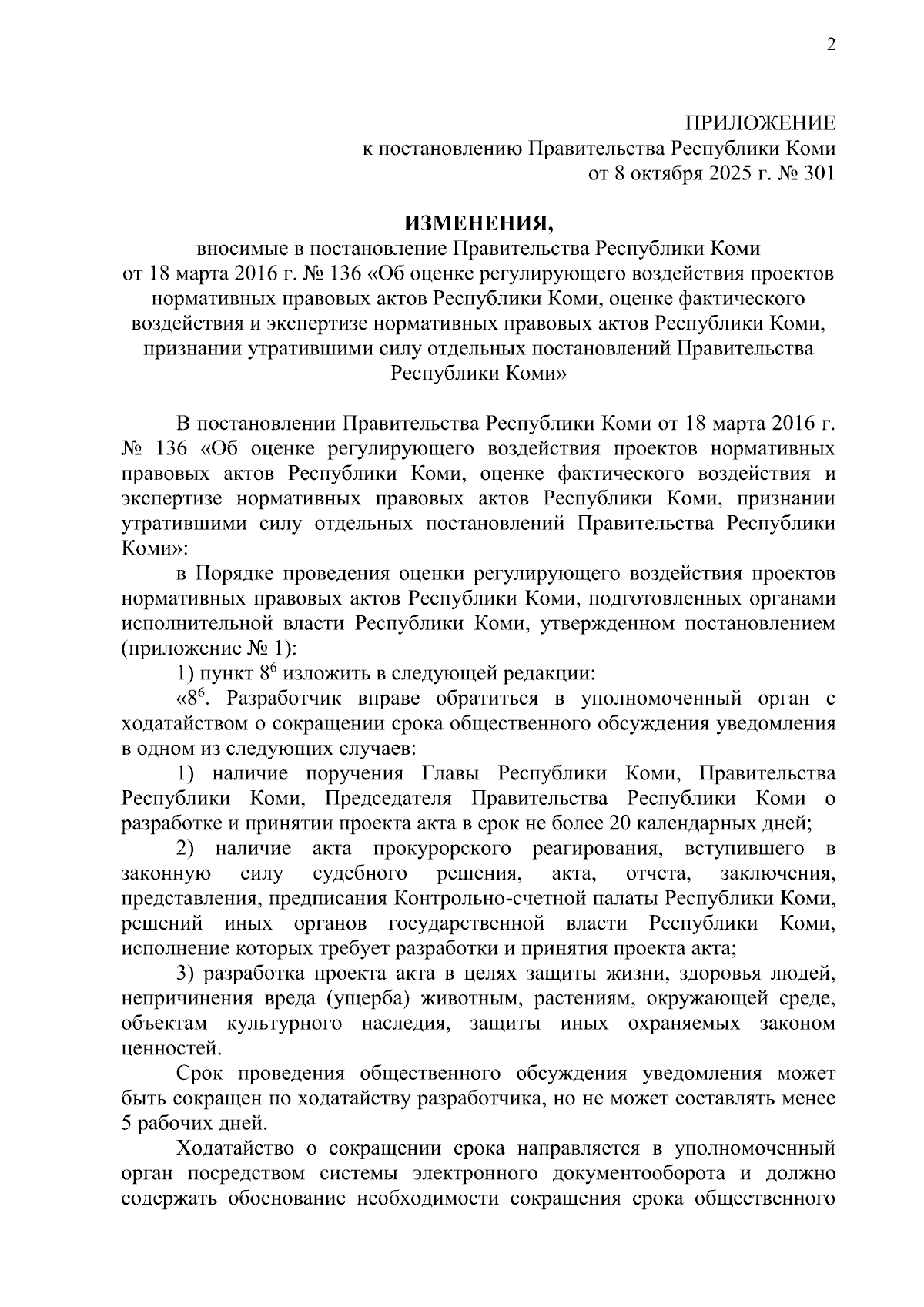 2

ПРИЛОЖЕНИЕ
к постановлению Правительства Республики Коми
от 8 октября 2025 г. № 301

ИЗМЕНЕНИЯ,
вносимые в постановление Правительства Республики Коми
от 18 марта 2016 г. № 136 «Об оценке регулирующего воздействия проектов нормативных правовых актов Республики Коми, оценке фактического воздействия и экспертизе нормативных правовых актов Республики Коми, признании утратившими силу отдельных постановлений Правительства Республики Коми»

В постановлении Правительства Республики Коми от 18 марта 2016 г. № 136 «Об оценке регулирующего воздействия проектов нормативных правовых актов Республики Коми, оценке фактического воздействия и экспертизе нормативных правовых актов Республики Коми, признании утратившими силу отдельных постановлений Правительства Республики Коми»:

в Порядке проведения оценки регулирующего воздействия проектов нормативных правовых актов Республики Коми, подготовленных органами исполнительной власти Республики Коми, утвержденном постановлением (приложение № 1):

1) пункт $8^6$ изложить в следующей редакции:

«$8^6$. Разработчик вправе обратиться в уполномоченный орган с ходатайством о сокращении срока общественного обсуждения уведомления в одном из следующих случаев:

1) наличие поручения Главы Республики Коми, Правительства Республики Коми, Председателя Правительства Республики Коми о разработке и принятии проекта акта в срок не более 20 календарных дней;

2) наличие акта прокурорского реагирования, вступившего в законную силу судебного решения, акта, отчета, заключения, представления, предписания Контрольно-счетной палаты Республики Коми, решений иных органов государственной власти Республики Коми, исполнение которых требует разработки и принятия проекта акта;

3) разработка проекта акта в целях защиты жизни, здоровья людей, непричинения вреда (ущерба) животным, растениям, окружающей среде, объектам культурного наследия, защиты иных охраняемых законом ценностей.

Срок проведения общественного обсуждения уведомления может быть сокращен по ходатайству разработчика, но не может составлять менее 5 рабочих дней.

Ходатайство о сокращении срока направляется в уполномоченный орган посредством системы электронного документооборота и должно содержать обоснование необходимости сокращения срока общественного